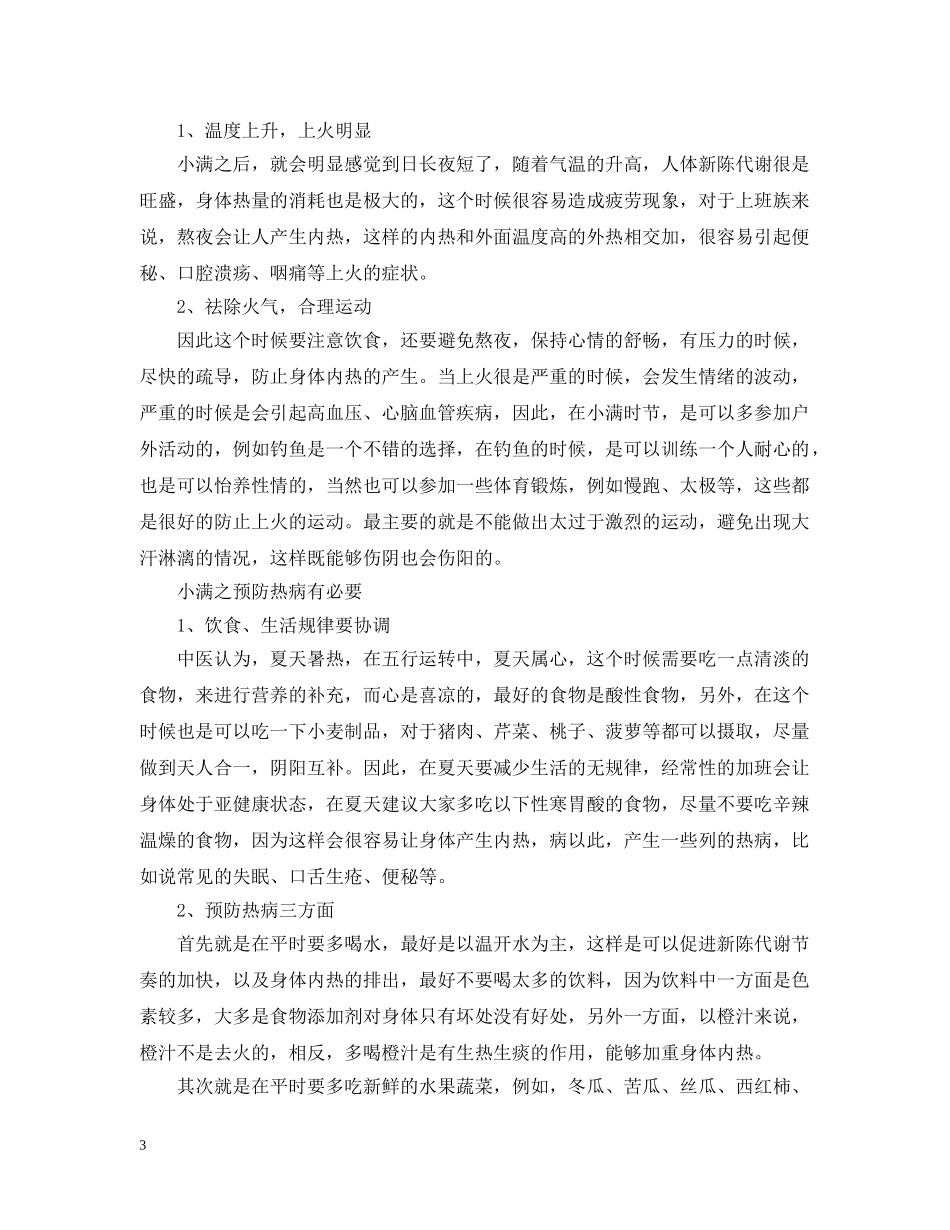 1、温度上升，上火明显

小满之后，就会明显感觉到日长夜短了，随着气温的升高，人体新陈代谢很是旺盛，身体热量的消耗也是极大的，这个时候很容易造成疲劳现象，对于上班族来说，熬夜会让人产生内热，这样的内热和外面温度高的外热相交加，很容易引起便秘、口腔溃疡、咽痛等上火的症状。

2、祛除火气，合理运动

因此这个时候要注意饮食，还要避免熬夜，保持心情的舒畅，有压力的时候，尽快的疏导，防止身体内热的产生。当上火很是严重的时候，会发生情绪的波动，严重的时候是会引起高血压、心脑血管疾病，因此，在小满时节，是可以多参加户外活动的，例如钓鱼是一个不错的选择，在钓鱼的时候，是可以训练一个人耐心的，也是可以怡养性情的，当然也可以参加一些体育锻炼，例如慢跑、太极等，这些都是很好的防止上火的运动。最主要的就是不能做出太过于激烈的运动，避免出现大汗淋漓的情况，这样既能够伤阴也会伤阳的。

小满之预防热病有必要

1、饮食、生活规律要协调

中医认为，夏天暑热，在五行运转中，夏天属心，这个时候需要吃一点清淡的食物，来进行营养的补充，而心是喜凉的，最好的食物是酸性食物，另外，在这个时候也是可以吃一下小麦制品，对于猪肉、芹菜、桃子、菠萝等都可以摄取，尽量做到天人合一，阴阳互补。因此，在夏天要减少生活的无规律，经常性的加班会让身体处于亚健康状态，在夏天建议大家多吃以下性寒胃酸的食物，尽量不要吃辛辣温燥的食物，因为这样会很容易让身体产生内热，病以此，产生一些列的热病，比如说常见的失眠、口舌生疮、便秘等。

2、预防热病三方面

首先就是在平时要多喝水，最好是以温开水为主，这样是可以促进新陈代谢节奏的加快，以及身体内热的排出，最好不要喝太多的饮料，因为饮料中一方面是色素较多，大多是食物添加剂对身体只有坏处没有好处，另外一方面，以橙汁来说，橙汁不是去火的，相反，多喝橙汁是有生热生痰的作用，能够加重身体内热。

其次就是在平时要多吃新鲜的水果蔬菜，例如，冬瓜、苦瓜、丝瓜、西红柿、

3